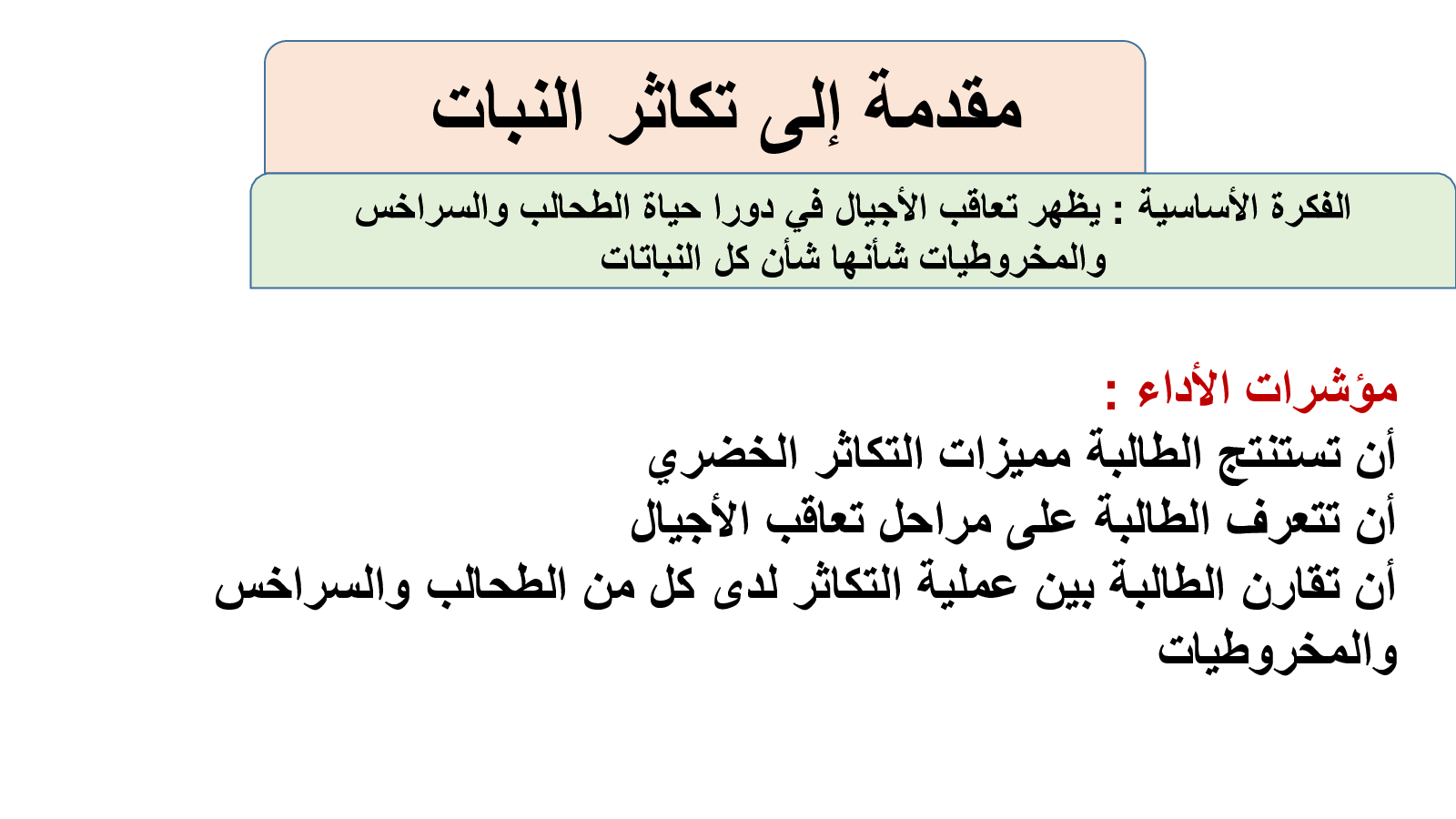 مقدمة إلى تكاثر النبات

الفكرة الأساسية : يظهر تعاقب الأجيال في دورا حياة الطحالب والسراخس والمخروطيات شأنها شأن كل النباتات

مؤشرات الأداء :

أن تستنتج الطالبة مميزات التكاثر الخضري

أن تتعرف الطالبة على مراحل تعاقب الأجيال

أن تقارن الطالبة بين عملية التكاثر لدى كل من الطحالب والسراخس والمخروطيات